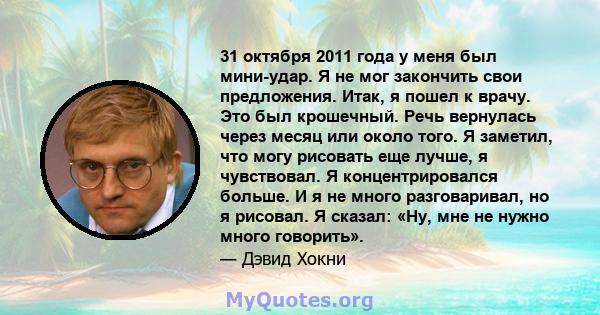 31 октября 2011 года у меня был мини-удар. Я не мог закончить свои предложения. Итак, я пошел к врачу. Это был крошечный. Речь вернулась через месяц или около того. Я заметил, что могу рисовать еще лучше, я чувствовал. Я концентрировался больше. И я не много разговаривал, но я рисовал. Я сказал: «Ну, мне не нужно много говорить».
— Дэвид Хокни

MyQuotes.org